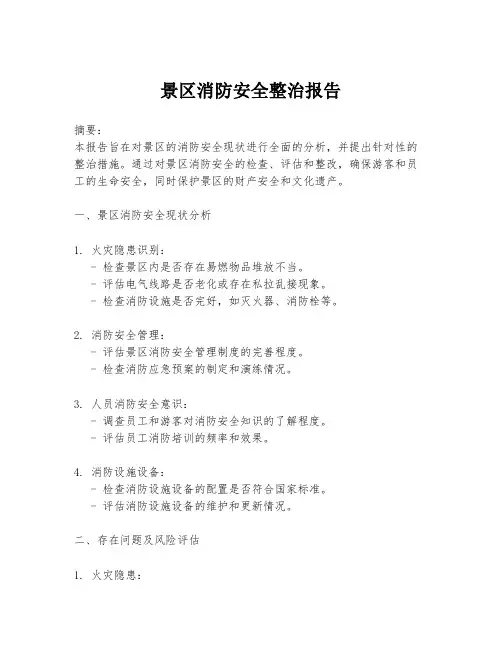 景区消防安全整治报告

摘要：
本报告旨在对景区的消防安全现状进行全面的分析，并提出针对性的整治措施。通过对景区消防安全的检查、评估和整改，确保游客和员工的生命安全，同时保护景区的财产安全和文化遗产。

一、景区消防安全现状分析

1. 火灾隐患识别：
- 检查景区内是否存在易燃物品堆放不当。
- 评估电气线路是否老化或存在私拉乱接现象。
- 检查消防设施是否完好，如灭火器、消防栓等。

2. 消防安全管理：
- 评估景区消防安全管理制度的完善程度。
- 检查消防应急预案的制定和演练情况。

3. 人员消防安全意识：
- 调查员工和游客对消防安全知识的了解程度。
- 评估员工消防培训的频率和效果。

4. 消防设施设备：
- 检查消防设施设备的配置是否符合国家标准。
- 评估消防设施设备的维护和更新情况。

二、存在问题及风险评估

1. 火灾隐患：